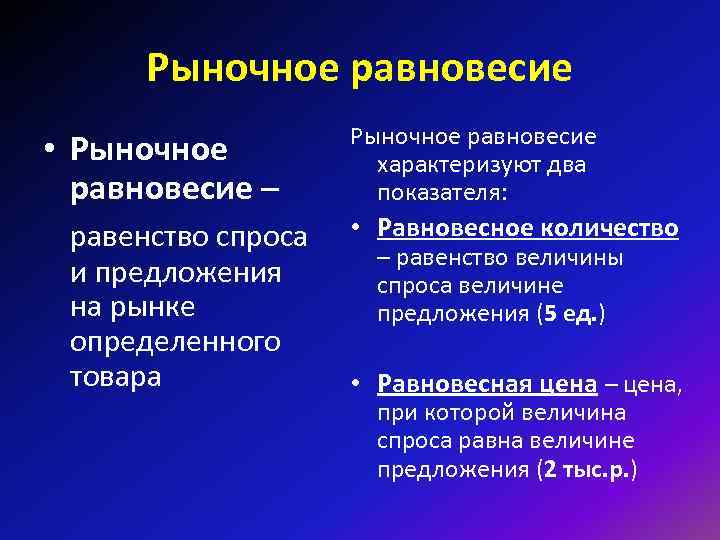 Рыночное равновесие

• Рыночное равновесие –

равенство спроса и предложения на рынке определенного товара

Рыночное равновесие характеризуют два показателя:

• Равновесное количество – равенство величины спроса величине предложения (5 ед.)

• Равновесная цена – цена, при которой величина спроса равна величине предложения (2 тыс.р.)